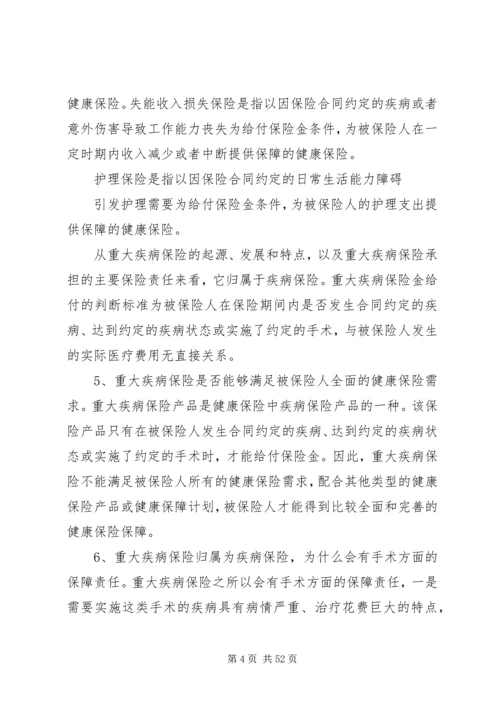 健康保险。失能收入损失保险是指以因保险合同约定的疾病或者意外伤害导致工作能力丧失为给付保险金条件，为被保险人在一定时期内收入减少或者中断提供保障的健康保险。

护理保险是指以因保险合同约定的日常生活能力障碍

引发护理需要为给付保险金条件，为被保险人的护理支出提供保障的健康保险。

从重大疾病保险的起源、发展和特点，以及重大疾病保险承担的主要保险责任来看，它归属于疾病保险。重大疾病保险金给付的判断标准为被保险人在保险期间内是否发生合同约定的疾病、达到约定的疾病状态或实施了约定的手术，与被保险人发生的实际医疗费用无直接关系。

5、重大疾病保险是否能够满足被保险人全面的健康保险需求。重大疾病保险产品是健康保险中疾病保险产品的一种。该保险产品只有在被保险人发生合同约定的疾病、达到约定的疾病状态或实施了约定的手术时，才能给付保险金。因此，重大疾病保险不能满足被保险人所有的健康保险需求，配合其他类型的健康保险产品或健康保障计划，被保险人才能得到比较全面和完善的健康保险保障。

6、重大疾病保险归属为疾病保险，为什么会有手术方面的保障责任。重大疾病保险之所以会有手术方面的保障责任，一是需要实施这类手术的疾病具有病情严重、治疗花费巨大的特点，

第 4 页 共 52 页